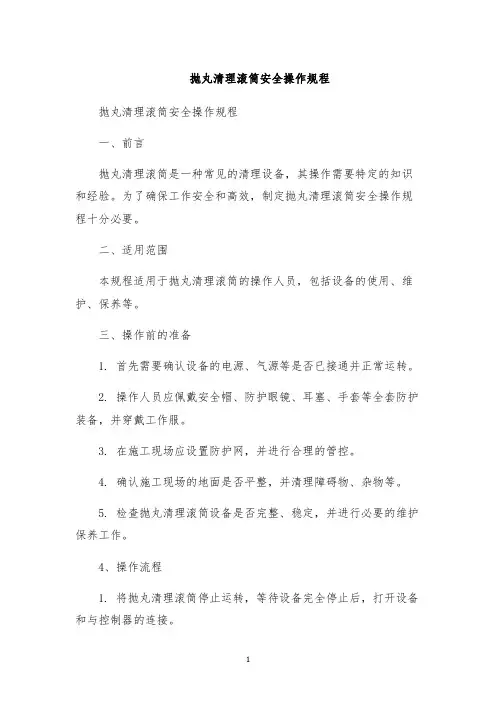 抛丸清理滚筒安全操作规程

抛丸清理滚筒安全操作规程

一、前言

抛丸清理滚筒是一种常见的清理设备，其操作需要特定的知识和经验。为了确保工作安全和高效，制定抛丸清理滚筒安全操作规程十分必要。

二、适用范围

本规程适用于抛丸清理滚筒的操作人员，包括设备的使用、维护、保养等。

三、操作前的准备

1. 首先需要确认设备的电源、气源等是否已接通并正常运转。

2. 操作人员应佩戴安全帽、防护眼镜、耳塞、手套等全套防护装备，并穿戴工作服。

3. 在施工现场应设置防护网，并进行合理的管控。

4. 确认施工现场的地面是否平整，并清理障碍物、杂物等。

5. 检查抛丸清理滚筒设备是否完整、稳定，并进行必要的维护保养工作。

4、操作流程

1. 将抛丸清理滚筒停止运转，等待设备完全停止后，打开设备和与控制器的连接。

1